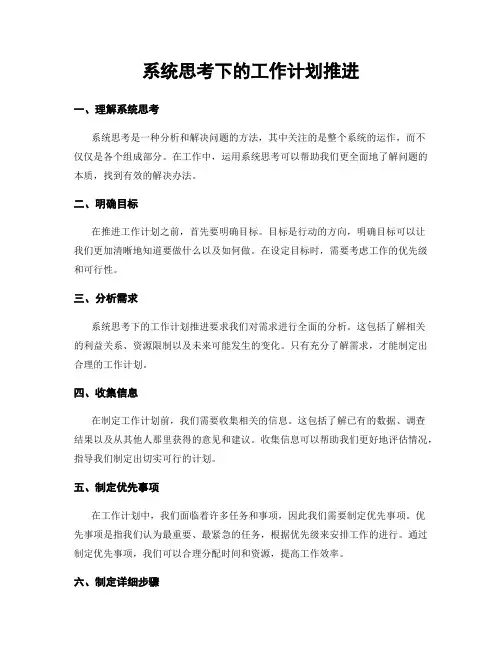 系统思考下的工作计划推进

一、理解系统思考

系统思考是一种分析和解决问题的方法，其中关注的是整个系统的运作，而不仅仅是各个组成部分。在工作中，运用系统思考可以帮助我们更全面地了解问题的本质，找到有效的解决办法。

二、明确目标

在推进工作计划之前，首先要明确目标。目标是行动的方向，明确目标可以让我们更加清晰地知道要做什么以及如何做。在设定目标时，需要考虑工作的优先级和可行性。

三、分析需求

系统思考下的工作计划推进要求我们对需求进行全面的分析。这包括了解相关的利益关系、资源限制以及未来可能发生的变化。只有充分了解需求，才能制定出合理的工作计划。

四、收集信息

在制定工作计划前，我们需要收集相关的信息。这包括了解已有的数据、调查结果以及从其他人那里获得的意见和建议。收集信息可以帮助我们更好地评估情况，指导我们制定出切实可行的计划。

五、制定优先事项

在工作计划中，我们面临着许多任务和事项，因此我们需要制定优先事项。优先事项是指我们认为最重要、最紧急的任务，根据优先级来安排工作的进行。通过制定优先事项，我们可以合理分配时间和资源，提高工作效率。

六、制定详细步骤